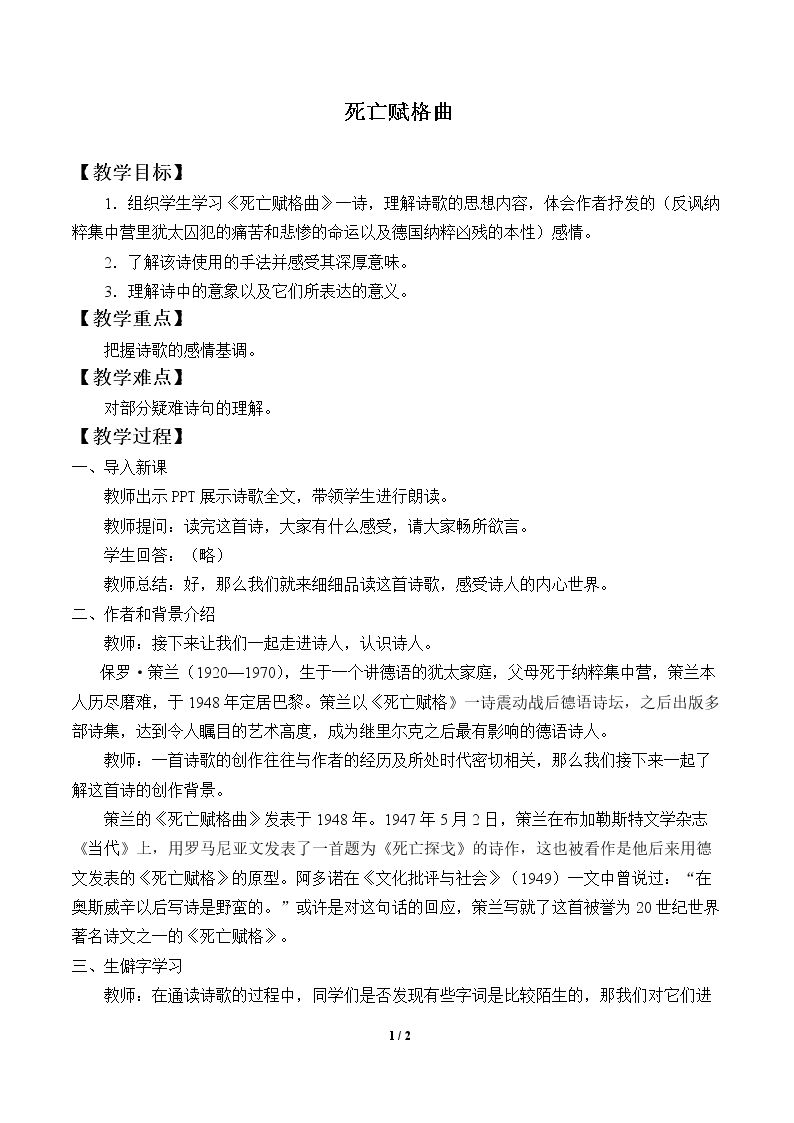 死亡赋格曲

【教学目标】

1.组织学生学习《死亡赋格曲》一诗，理解诗歌的思想内容，体会作者抒发的（反讽纳粹集中营里犹太囚犯的痛苦和悲惨的命运以及德国纳粹凶残的本性）感情。

2.了解该诗使用的手法并感受其深厚意味。

3.理解诗中的意象以及它们所表达的意义。

【教学重点】

把握诗歌的感情基调。

【教学难点】

对部分疑难诗句的理解。

【教学过程】

一、导入新课

教师出示PPT展示诗歌全文，带领学生进行朗读。

教师提问：读完这首诗，大家有什么感受，请大家畅所欲言。

学生回答：（略）

教师总结：好，那么我们就来细细品读这首诗歌，感受诗人的内心世界。

二、作者和背景介绍

教师：接下来让我们一起走进诗人，认识诗人。

保罗·策兰（1920—1970），生于一个讲德语的犹太家庭，父母死于纳粹集中营，策兰本人历尽磨难，于1948年定居巴黎。策兰以《死亡赋格》一诗震动战后德语诗坛，之后出版多部诗集，达到令人瞩目的艺术高度，成为继里尔克之后最有影响的德语诗人。

教师：一首诗歌的创作往往与作者的经历及所处时代密切相关，那么我们接下来一起了解这首诗的创作背景。

策兰的《死亡赋格曲》发表于1948年。1947年5月2日，策兰在布加勒斯特文学杂志《当代》上，用罗马尼亚文发表了一首题为《死亡探戈》的诗作，这也被看作是他后来用德文发表的《死亡赋格》的原型。阿多诺在《文化批评与社会》（1949）一文中曾说过：“在奥斯威辛以后写诗是野蛮的。”或许是对这句话的回应，策兰写就了这首被誉为20世纪世界著名诗文之一的《死亡赋格》。

三、生僻字学习

教师：在通读诗歌的过程中，同学们是否发现有些字词是比较陌生的，那我们对它们进

1 / 2